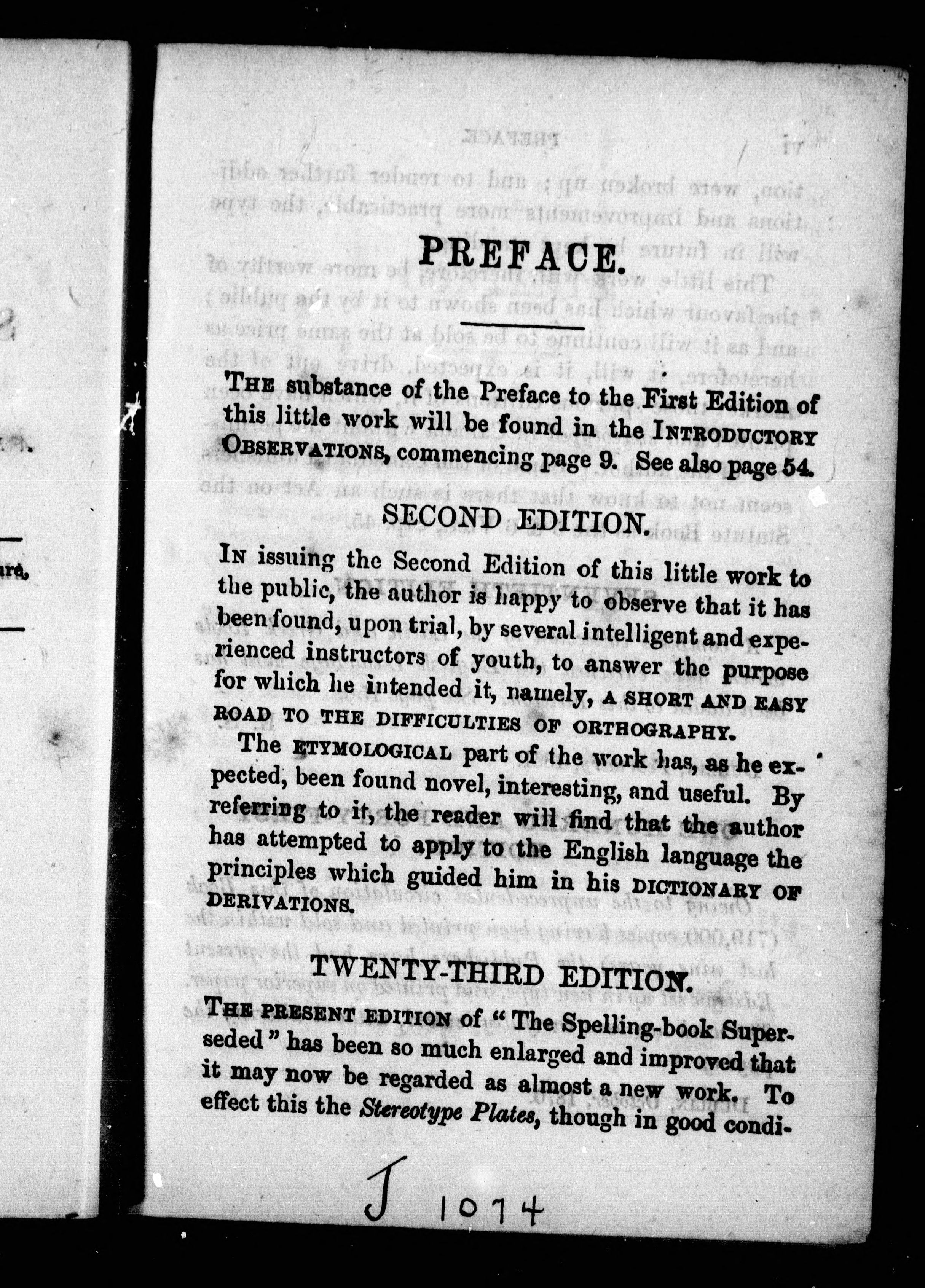 PREFACE.

THE substance of the Preface to the First Edition of this little work will be found in the INTRODUCTORY OBSERVATIONS, commencing page 9. See also page 54.

SECOND EDITION.

IN issuing the Second Edition of this little work to the public, the author is happy to observe that it has been found, upon trial, by several intelligent and experienced instructors of youth, to answer the purpose for which he intended it, namely, A SHORT AND EASY ROAD TO THE DIFFICULTIES OF ORTHOGRAPHY.

The ETYMOLOGICAL part of the work has, as he expected, been found novel, interesting, and useful. By referring to it, the reader will find that the author has attempted to apply to the English language the principles which guided him in his DICTIONARY OF DERIVATIONS.

TWENTY-THIRD EDITION.

THE PRESENT EDITION of "The Spelling-book Superseded" has been so much enlarged and improved that it may now be regarded as almost a new work. To effect this the Stereotype Plates, though in good condi-

J 1074